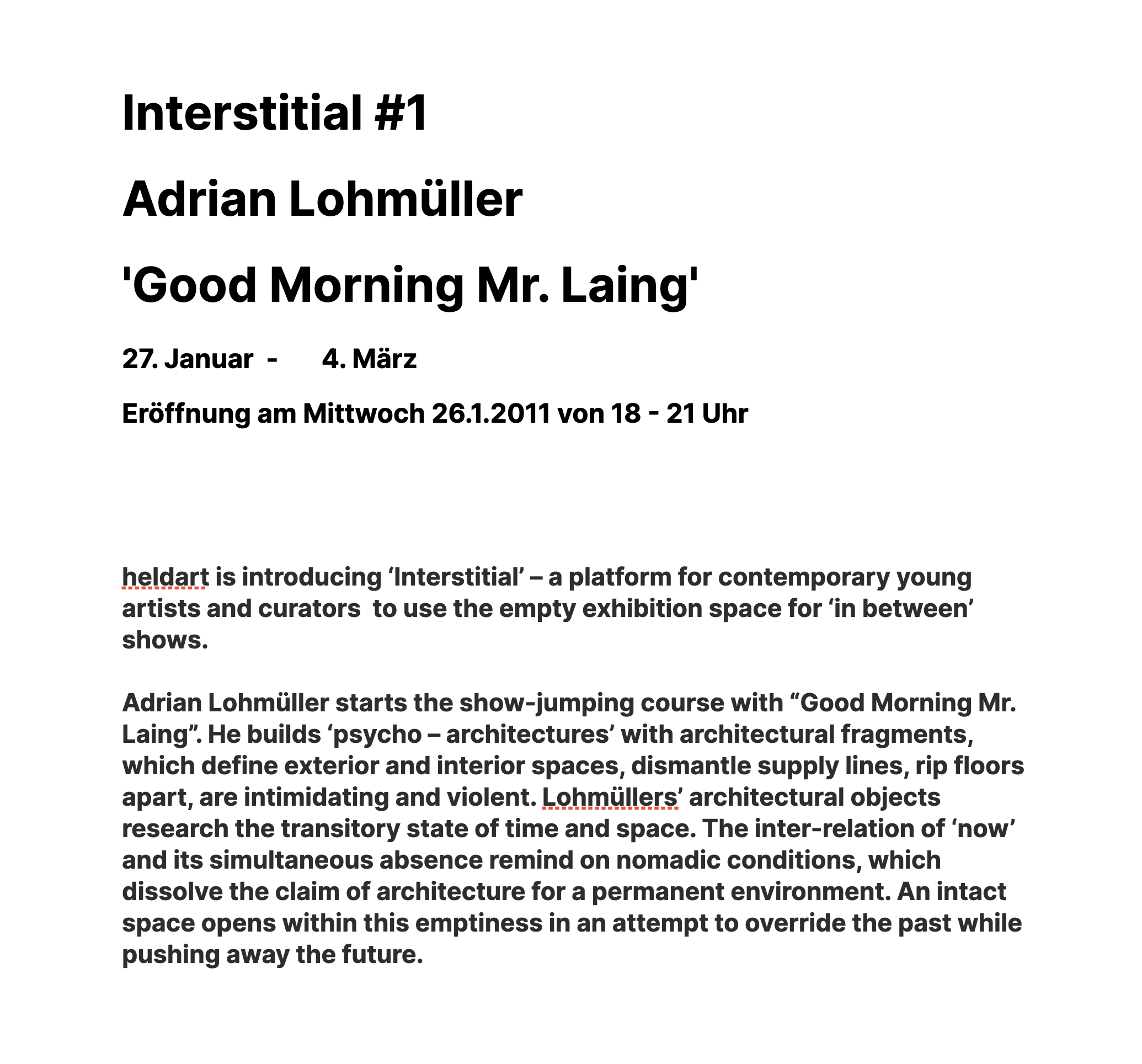 Interstitial #1

Adrian Lohmüller

'Good Morning Mr. Laing'

27. Januar - 4. März

Eröffnung am Mittwoch 26.1.2011 von 18 - 21 Uhr

heldart is introducing ‘Interstitial’ – a platform for contemporary young artists and curators to use the empty exhibition space for ‘in between’ shows.

Adrian Lohmüller starts the show-jumping course with “Good Morning Mr. Laing”. He builds ‘psycho – architectures’ with architectural fragments, which define exterior and interior spaces, dismantle supply lines, rip floors apart, are intimidating and violent. Lohmüllers’ architectural objects research the transitory state of time and space. The inter-relation of ‘now’ and its simultaneous absence remind on nomadic conditions, which dissolve the claim of architecture for a permanent environment. An intact space opens within this emptiness in an attempt to override the past while pushing away the future.